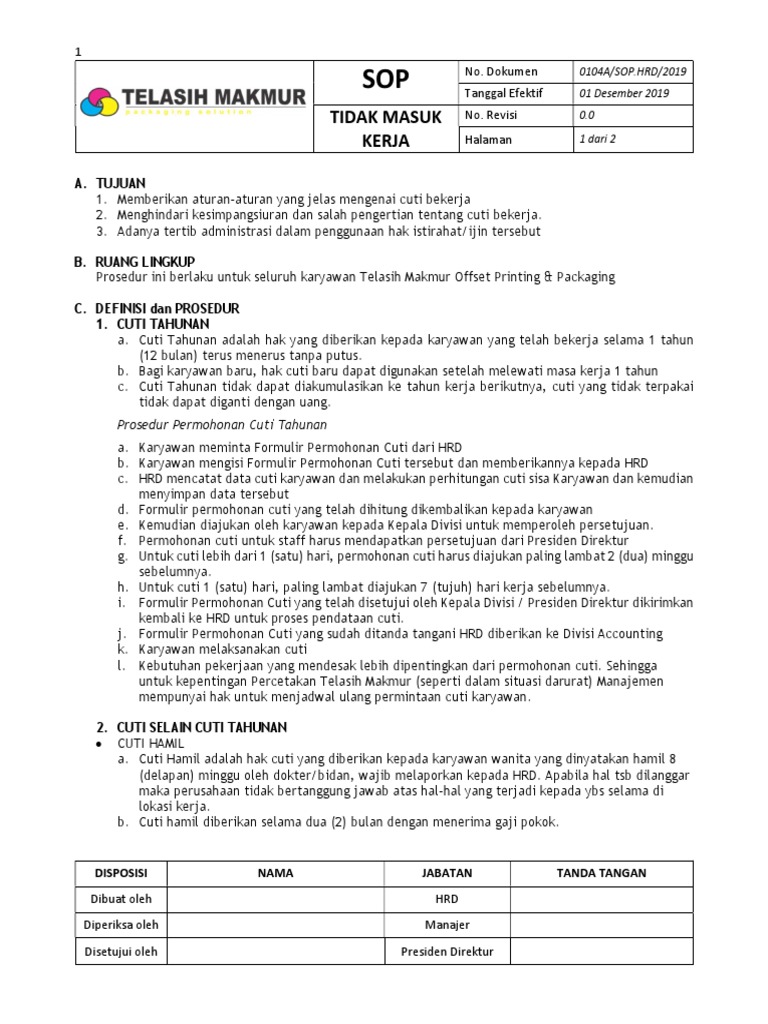 1

| TELASIH MAKMUR packaging solution | SOP | No. Dokumen | 0104A/SOP.HRD/2019 |
|---|---|---|---|
| | | Tanggal Efektif | 01 Desember 2019 |
| | TIDAK MASUK KERJA | No. Revisi | 0.0 |
| | | Halaman | 1 dari 2 |

A. TUJUAN
1. Memberikan aturan-aturan yang jelas mengenai cuti bekerja
2. Menghindari kesimpangsiuran dan salah pengertian tentang cuti bekerja.
3. Adanya tertib administrasi dalam penggunaan hak istirahat/ijin tersebut

B. RUANG LINGKUP
Prosedur ini berlaku untuk seluruh karyawan Telasih Makmur Offset Printing & Packaging

C. DEFINISI dan PROSEDUR
1. CUTI TAHUNAN
a. Cuti Tahunan adalah hak yang diberikan kepada karyawan yang telah bekerja selama 1 tahun (12 bulan) terus menerus tanpa putus.
b. Bagi karyawan baru, hak cuti baru dapat digunakan setelah melewati masa kerja 1 tahun
c. Cuti Tahunan tidak dapat diakumulasikan ke tahun kerja berikutnya, cuti yang tidak terpakai tidak dapat diganti dengan uang.

Prosedur Permohonan Cuti Tahunan

a. Karyawan meminta Formulir Permohonan Cuti dari HRD
b. Karyawan mengisi Formulir Permohonan Cuti tersebut dan memberikannya kepada HRD
c. HRD mencatat data cuti karyawan dan melakukan perhitungan cuti sisa Karyawan dan kemudian menyimpan data tersebut
d. Formulir permohonan cuti yang telah dihitung dikembalikan kepada karyawan
e. Kemudian diajukan oleh karyawan kepada Kepala Divisi untuk memperoleh persetujuan.
f. Permohonan cuti untuk staff harus mendapatkan persetujuan dari Presiden Direktur
g. Untuk cuti lebih dari 1 (satu) hari, permohonan cuti harus diajukan paling lambat 2 (dua) minggu sebelumnya.
h. Untuk cuti 1 (satu) hari, paling lambat diajukan 7 (tujuh) hari kerja sebelumnya.
i. Formulir Permohonan Cuti yang telah disetujui oleh Kepala Divisi / Presiden Direktur dikirimkan kembali ke HRD untuk proses pendataan cuti.
j. Formulir Permohonan Cuti yang sudah ditanda tangani HRD diberikan ke Divisi Accounting
k. Karyawan melaksanakan cuti
l. Kebutuhan pekerjaan yang mendesak lebih dipentingkan dari permohonan cuti. Sehingga untuk kepentingan Percetakan Telasih Makmur (seperti dalam situasi darurat) Manajemen mempunyai hak untuk menjadwal ulang permintaan cuti karyawan.

2. CUTI SELAIN CUTI TAHUNAN
• CUTI HAMIL
a. Cuti Hamil adalah hak cuti yang diberikan kepada karyawan wanita yang dinyatakan hamil 8 (delapan) minggu oleh dokter/bidan, wajib melaporkan kepada HRD. Apabila hal tsb dilanggar maka perusahaan tidak bertanggung jawab atas hal-hal yang terjadi kepada ybs selama di lokasi kerja.
b. Cuti hamil diberikan selama dua (2) bulan dengan menerima gaji pokok.

| DISPOSISI | NAMA | JABATAN | TANDA TANGAN |
|---|---|---|---|
| Dibuat oleh | | HRD | |
| Diperiksa oleh | | Manajer | |
| Disetujui oleh | | Presiden Direktur | |